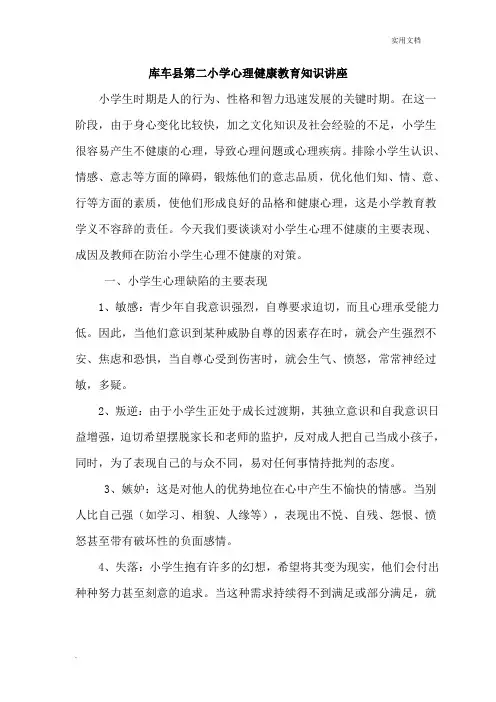 实用文档

库车县第二小学心理健康教育知识讲座

小学生时期是人的行为、性格和智力迅速发展的关键时期。在这一阶段，由于身心变化比较快，加之文化知识及社会经验的不足，小学生很容易产生不健康的心理，导致心理问题或心理疾病。排除小学生认识、情感、意志等方面的障碍，锻炼他们的意志品质，优化他们知、情、意、行等方面的素质，使他们形成良好的品格和健康心理，这是小学教育教学义不容辞的责任。今天我们要谈谈对小学生心理不健康的主要表现、成因及教师在防治小学生心理不健康的对策。

一、小学生心理缺陷的主要表现

1、敏感：青少年自我意识强烈，自尊要求迫切，而且心理承受能力低。因此，当他们意识到某种威胁自尊的因素存在时，就会产生强烈不安、焦虑和恐惧，当自尊心受到伤害时，就会生气、愤怒，常常神经过敏，多疑。

2、叛逆：由于小学生正处于成长过渡期，其独立意识和自我意识日益增强，迫切希望摆脱家长和老师的监护，反对成人把自己当成小孩子，同时，为了表现自己的与众不同，易对任何事情持批判的态度。

3、嫉妒：这是对他人的优势地位在心中产生不愉快的情感。当别人比自己强（如学习、相貌、人缘等），表现出不悦、自残、怨恨、愤怒甚至带有破坏性的负面感情。

4、失落：小学生抱有许多的幻想，希望将其变为现实，他们会付出种种努力甚至刻意的追求。当这种需求持续得不到满足或部分满足，就